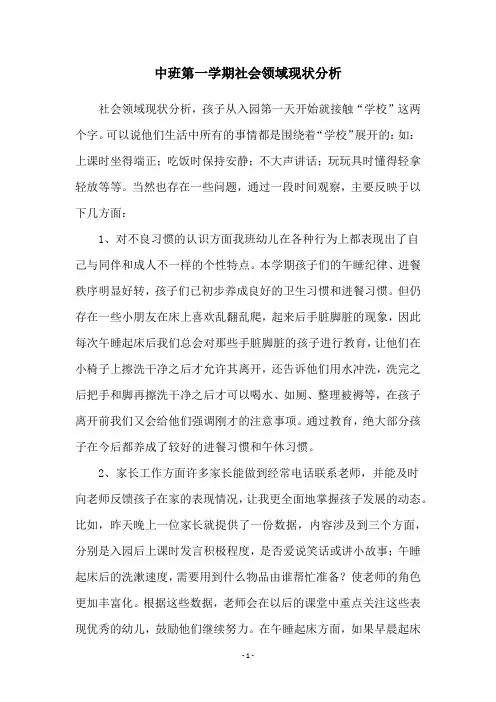 中班第一学期社会领域现状分析

社会领域现状分析，孩子从入园第一天开始就接触“学校”这两个字。可以说他们生活中所有的事情都是围绕着“学校”展开的：如：上课时坐得端正；吃饭时保持安静；不大声讲话；玩玩具时懂得轻拿轻放等等。当然也存在一些问题，通过一段时间观察，主要反映于以下几方面：

1、对不良习惯的认识方面我班幼儿在各种行为上都表现出了自己与同伴和成人不一样的个性特点。本学期孩子们的午睡纪律、进餐秩序明显好转，孩子们已初步养成良好的卫生习惯和进餐习惯。但仍存在一些小朋友在床上喜欢乱翻乱爬，起来后手脏脚脏的现象，因此每次午睡起床后我们总会对那些手脏脚脏的孩子进行教育，让他们在小椅子上擦洗干净之后才允许其离开，还告诉他们用水冲洗，洗完之后把手和脚再擦洗干净之后才可以喝水、如厕、整理被褥等，在孩子离开前我们又会给他们强调刚才的注意事项。通过教育，绝大部分孩子在今后都养成了较好的进餐习惯和午休习惯。

2、家长工作方面许多家长能做到经常电话联系老师，并能及时向老师反馈孩子在家的表现情况，让我更全面地掌握孩子发展的动态。比如，昨天晚上一位家长就提供了一份数据，内容涉及到三个方面，分别是入园后上课时发言积极程度，是否爱说笑话或讲小故事；午睡起床后的洗漱速度，需要用到什么物品由谁帮忙准备？使老师的角色更加丰富化。根据这些数据，老师会在以后的课堂中重点关注这些表现优秀的幼儿，鼓励他们继续努力。在午睡起床方面，如果早晨起床

- 1 -